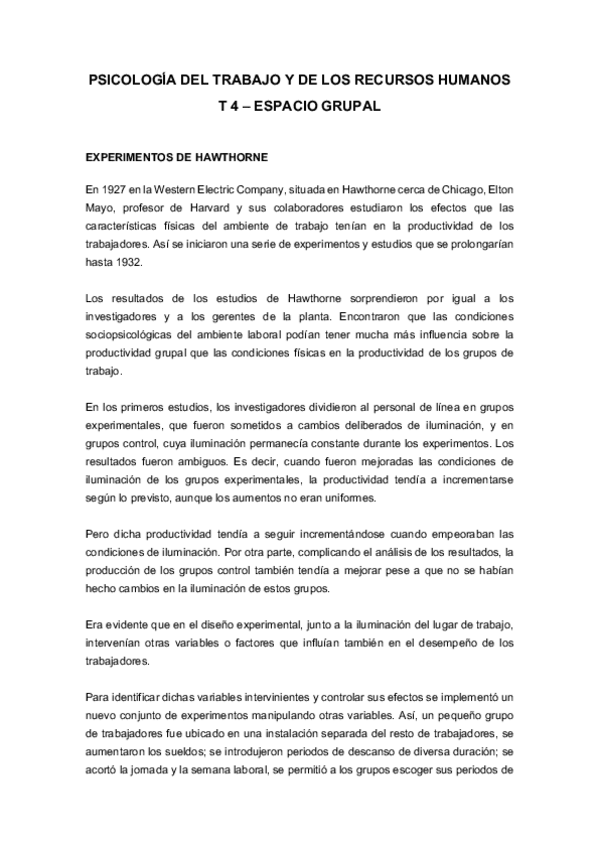 PSICOLOGÍA DEL TRABAJO Y DE LOS RECURSOS HUMANOS

T 4 – ESPACIO GRUPAL

EXPERIMENTOS DE HAWTHORNE

En 1927 en la Western Electric Company, situada en Hawthorne cerca de Chicago, Elton Mayo, profesor de Harvard y sus colaboradores estudiaron los efectos que las características físicas del ambiente de trabajo tenían en la productividad de los trabajadores. Así se iniciaron una serie de experimentos y estudios que se prolongarían hasta 1932.

Los resultados de los estudios de Hawthorne sorprendieron por igual a los investigadores y a los gerentes de la planta. Encontraron que las condiciones sociopsicológicas del ambiente laboral podían tener mucha más influencia sobre la productividad grupal que las condiciones físicas en la productividad de los grupos de trabajo.

En los primeros estudios, los investigadores dividieron al personal de línea en grupos experimentales, que fueron sometidos a cambios deliberados de iluminación, y en grupos control, cuya iluminación permanecía constante durante los experimentos. Los resultados fueron ambiguos. Es decir, cuando fueron mejoradas las condiciones de iluminación de los grupos experimentales, la productividad tendía a incrementarse según lo previsto, aunque los aumentos no eran uniformes.

Pero dicha productividad tendía a seguir incrementándose cuando empeoraban las condiciones de iluminación. Por otra parte, complicando el análisis de los resultados, la producción de los grupos control también tendía a mejorar pese a que no se habían hecho cambios en la iluminación de estos grupos.

Era evidente que en el diseño experimental, junto a la iluminación del lugar de trabajo, intervenían otras variables o factores que influían también en el desempeño de los trabajadores.

Para identificar dichas variables intervinientes y controlar sus efectos se implementó un nuevo conjunto de experimentos manipulando otras variables. Así, un pequeño grupo de trabajadores fue ubicado en una instalación separada del resto de trabajadores, se aumentaron los sueldos; se introdujeron periodos de descanso de diversa duración; se acortó la jornada y la semana laboral, se permitió a los grupos escoger sus periodos de